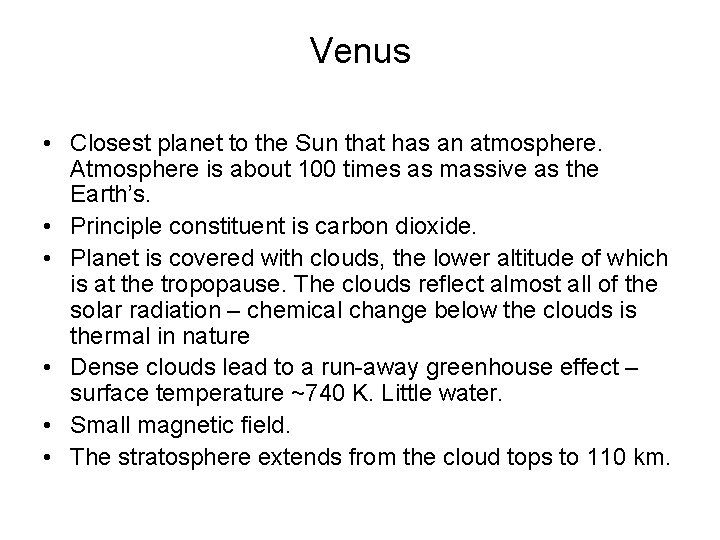 Venus

• Closest planet to the Sun that has an atmosphere. Atmosphere is about 100 times as massive as the Earth's.
• Principle constituent is carbon dioxide.
• Planet is covered with clouds, the lower altitude of which is at the tropopause. The clouds reflect almost all of the solar radiation – chemical change below the clouds is thermal in nature
• Dense clouds lead to a run-away greenhouse effect – surface temperature ~740 K. Little water.
• Small magnetic field.
• The stratosphere extends from the cloud tops to 110 km.